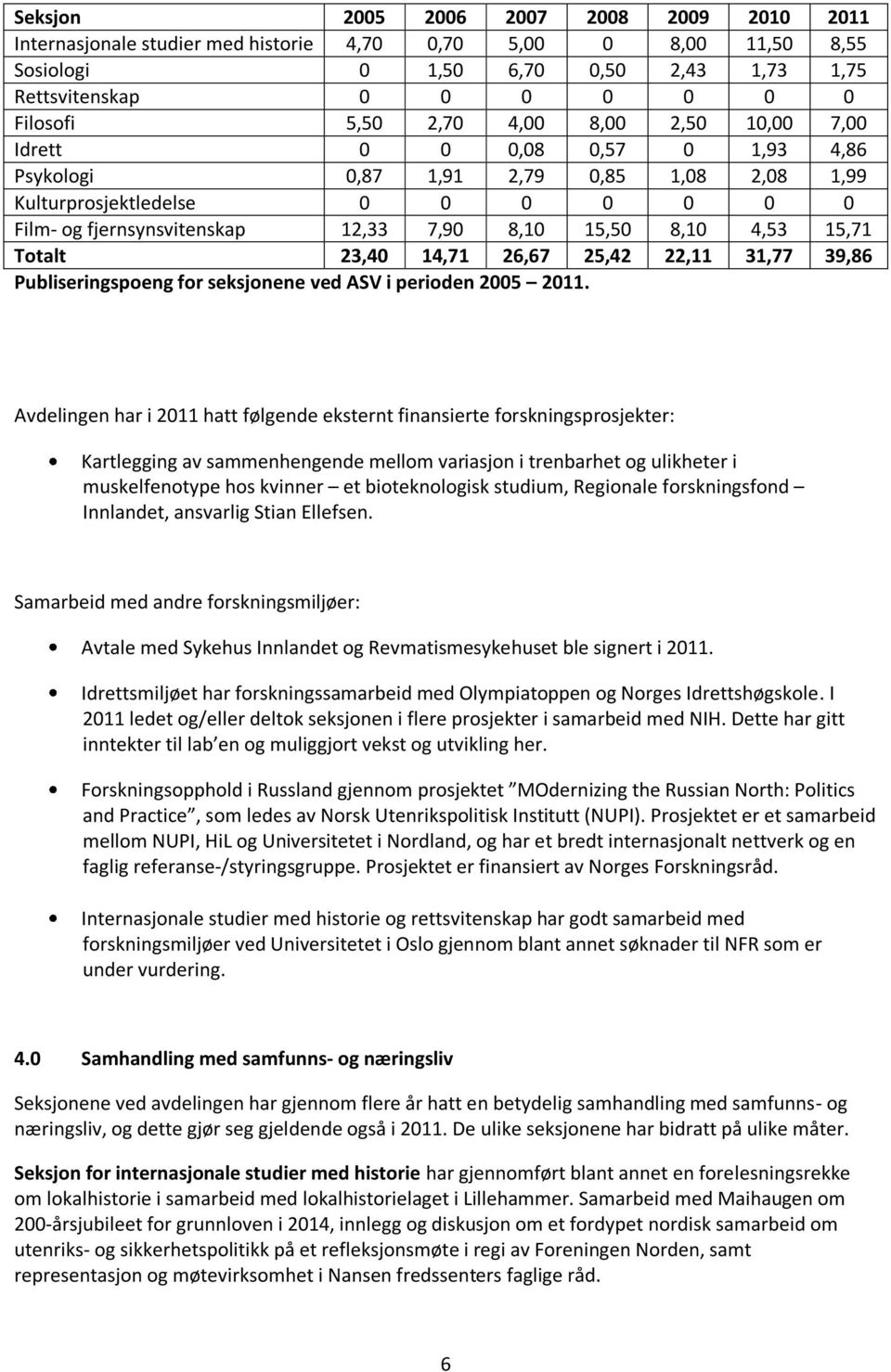 | Seksjon | 2005 | 2006 | 2007 | 2008 | 2009 | 2010 | 2011 |
|---|---|---|---|---|---|---|---|
| Internasjonale studier med historie | 4,70 | 0,70 | 5,00 | 0 | 8,00 | 11,50 | 8,55 |
| Sosiologi | 0 | 1,50 | 6,70 | 0,50 | 2,43 | 1,73 | 1,75 |
| Rettsvitenskap | 0 | 0 | 0 | 0 | 0 | 0 | 0 |
| Filosofi | 5,50 | 2,70 | 4,00 | 8,00 | 2,50 | 10,00 | 7,00 |
| Idrett | 0 | 0 | 0,08 | 0,57 | 0 | 1,93 | 4,86 |
| Psykologi | 0,87 | 1,91 | 2,79 | 0,85 | 1,08 | 2,08 | 1,99 |
| Kulturprosjektledelse | 0 | 0 | 0 | 0 | 0 | 0 | 0 |
| Film- og fjernsynsvitenskap | 12,33 | 7,90 | 8,10 | 15,50 | 8,10 | 4,53 | 15,71 |
| Totalt | 23,40 | 14,71 | 26,67 | 25,42 | 22,11 | 31,77 | 39,86 |

Publiseringspoeng for seksjonene ved ASV i perioden 2005 – 2011.

Avdelingen har i 2011 hatt følgende eksternt finansierte forskningsprosjekter:

• Kartlegging av sammenhengende mellom variasjon i trenbarhet og ulikheter i muskelfenotype hos kvinner – et bioteknologisk studium, Regionale forskningsfond – Innlandet, ansvarlig Stian Ellefsen.

Samarbeid med andre forskningsmiljøer:

• Avtale med Sykehus Innlandet og Revmatismesykehuset ble signert i 2011.

• Idrettsmiljøet har forskningssamarbeid med Olympiatoppen og Norges Idrettshøgskole. I 2011 ledet og/eller deltok seksjonen i flere prosjekter i samarbeid med NIH. Dette har gitt inntekter til lab en og muliggjort vekst og utvikling her.

• Forskningsopphold i Russland gjennom prosjektet ”MOdernizing the Russian North: Politics and Practice”, som ledes av Norsk Utenrikspolitisk Institutt (NUPI). Prosjektet er et samarbeid mellom NUPI, HiL og Universitetet i Nordland, og har et bredt internasjonalt nettverk og en faglig referanse-/styringsgruppe. Prosjektet er finansiert av Norges Forskningsråd.

• Internasjonale studier med historie og rettsvitenskap har godt samarbeid med forskningsmiljøer ved Universitetet i Oslo gjennom blant annet søknader til NFR som er under vurdering.

4.0 Samhandling med samfunns- og næringsliv

Seksjonene ved avdelingen har gjennom flere år hatt en betydelig samhandling med samfunns- og næringsliv, og dette gjør seg gjeldende også i 2011. De ulike seksjonene har bidratt på ulike måter.

Seksjon for internasjonale studier med historie har gjennomført blant annet en forelesningsrekke om lokalhistorie i samarbeid med lokalhistorielaget i Lillehammer. Samarbeid med Maihaugen om 200-årsjubileet for grunnloven i 2014, innlegg og diskusjon om et fordypet nordisk samarbeid om utenriks- og sikkerhetspolitikk på et refleksjonsmøte i regi av Foreningen Norden, samt representasjon og møtevirksomhet i Nansen fredssenters faglige råd.

6